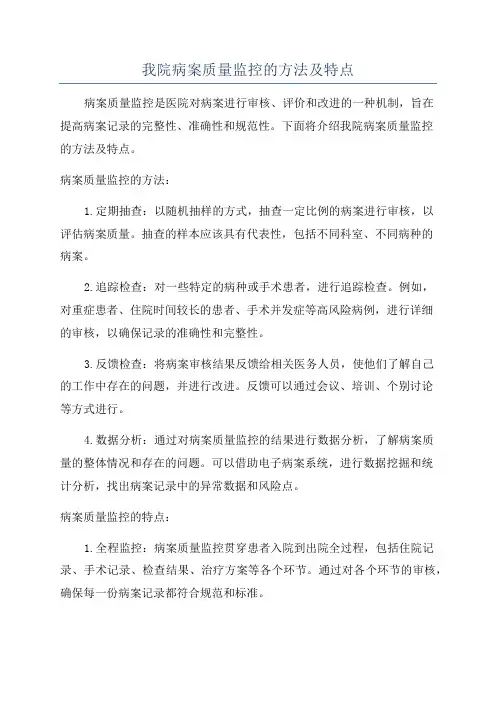 我院病案质量监控的方法及特点

病案质量监控是医院对病案进行审核、评价和改进的一种机制，旨在提高病案记录的完整性、准确性和规范性。下面将介绍我院病案质量监控的方法及特点。

病案质量监控的方法：

1.定期抽查：以随机抽样的方式，抽查一定比例的病案进行审核，以评估病案质量。抽查的样本应该具有代表性，包括不同科室、不同病种的病案。

2.追踪检查：对一些特定的病种或手术患者，进行追踪检查。例如，对重症患者、住院时间较长的患者、手术并发症等高风险病例，进行详细的审核，以确保记录的准确性和完整性。

3.反馈检查：将病案审核结果反馈给相关医务人员，使他们了解自己的工作中存在的问题，并进行改进。反馈可以通过会议、培训、个别讨论等方式进行。

4.数据分析：通过对病案质量监控的结果进行数据分析，了解病案质量的整体情况和存在的问题。可以借助电子病案系统，进行数据挖掘和统计分析，找出病案记录中的异常数据和风险点。

病案质量监控的特点：

1.全程监控：病案质量监控贯穿患者入院到出院全过程，包括住院记录、手术记录、检查结果、治疗方案等各个环节。通过对各个环节的审核，确保每一份病案记录都符合规范和标准。